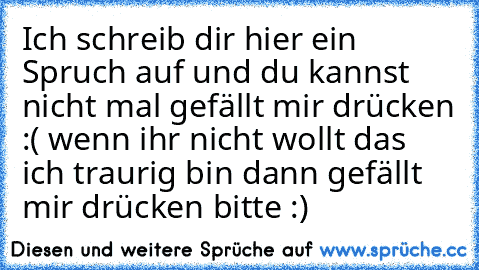 Ich schreib dir hier ein Spruch auf und du kannst nicht mal gefällt mir drücken :( wenn ihr nicht wollt das ich traurig bin dann gefällt mir drücken bitte :)

Diesen und weitere Sprüche auf www.sprüche.cc